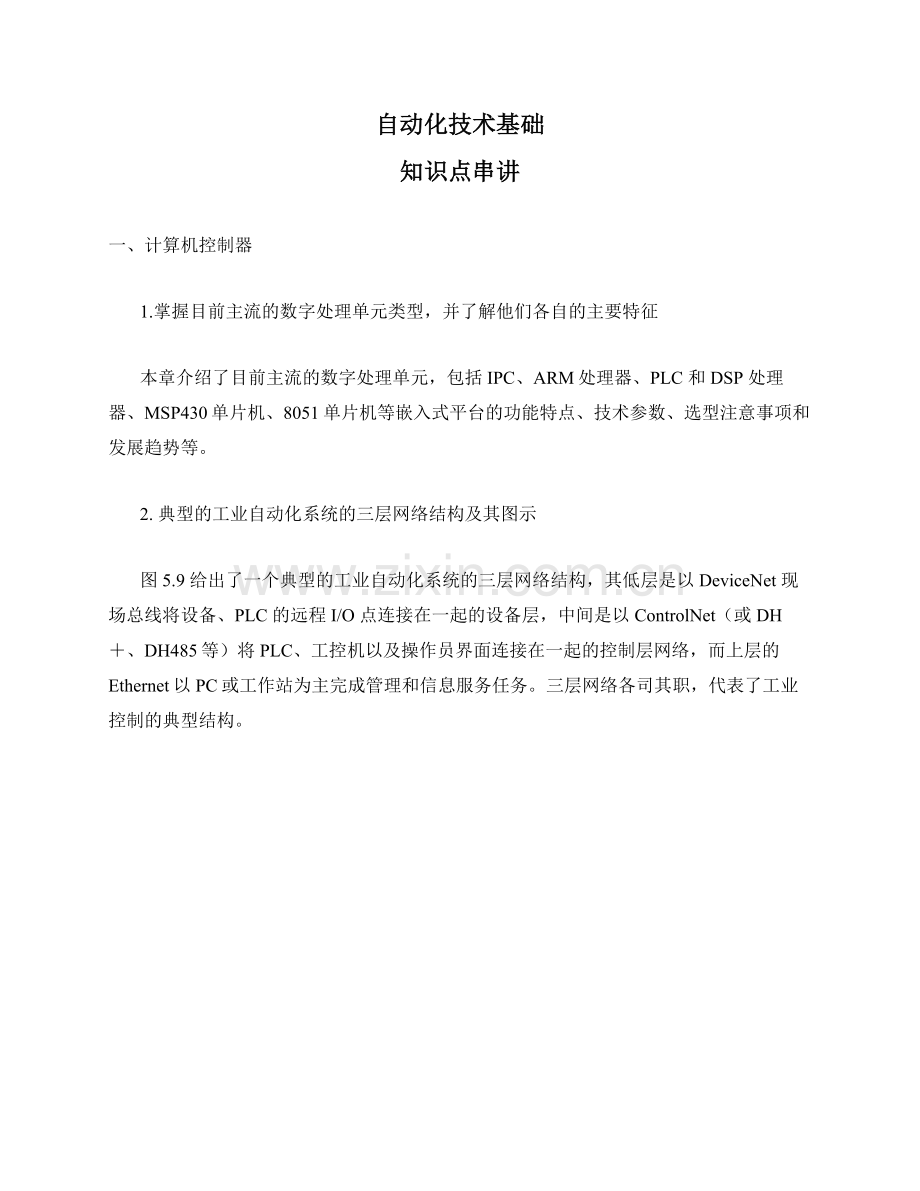 自动化技术基础

知识点串讲

一、计算机控制器

1.掌握目前主流的数字处理单元类型，并了解他们各自的主要特征

本章介绍了目前主流的数字处理单元，包括 IPC、ARM 处理器、PLC 和 DSP 处理器、MSP430 单片机、8051 单片机等嵌入式平台的功能特点、技术参数、选型注意事项和发展趋势等。

2. 典型的工业自动化系统的三层网络结构及其图示

图 5.9 给出了一个典型的工业自动化系统的三层网络结构，其低层是以 DeviceNet 现场总线将设备、PLC 的远程 I/O 点连接在一起的设备层，中间是以 ControlNet（或 DH＋、DH485 等）将 PLC、工控机以及操作员界面连接在一起的控制层网络，而上层的 Ethernet 以 PC 或工作站为主完成管理和信息服务任务。三层网络各司其职，代表了工业控制的典型结构。

www.zixin.com.cn